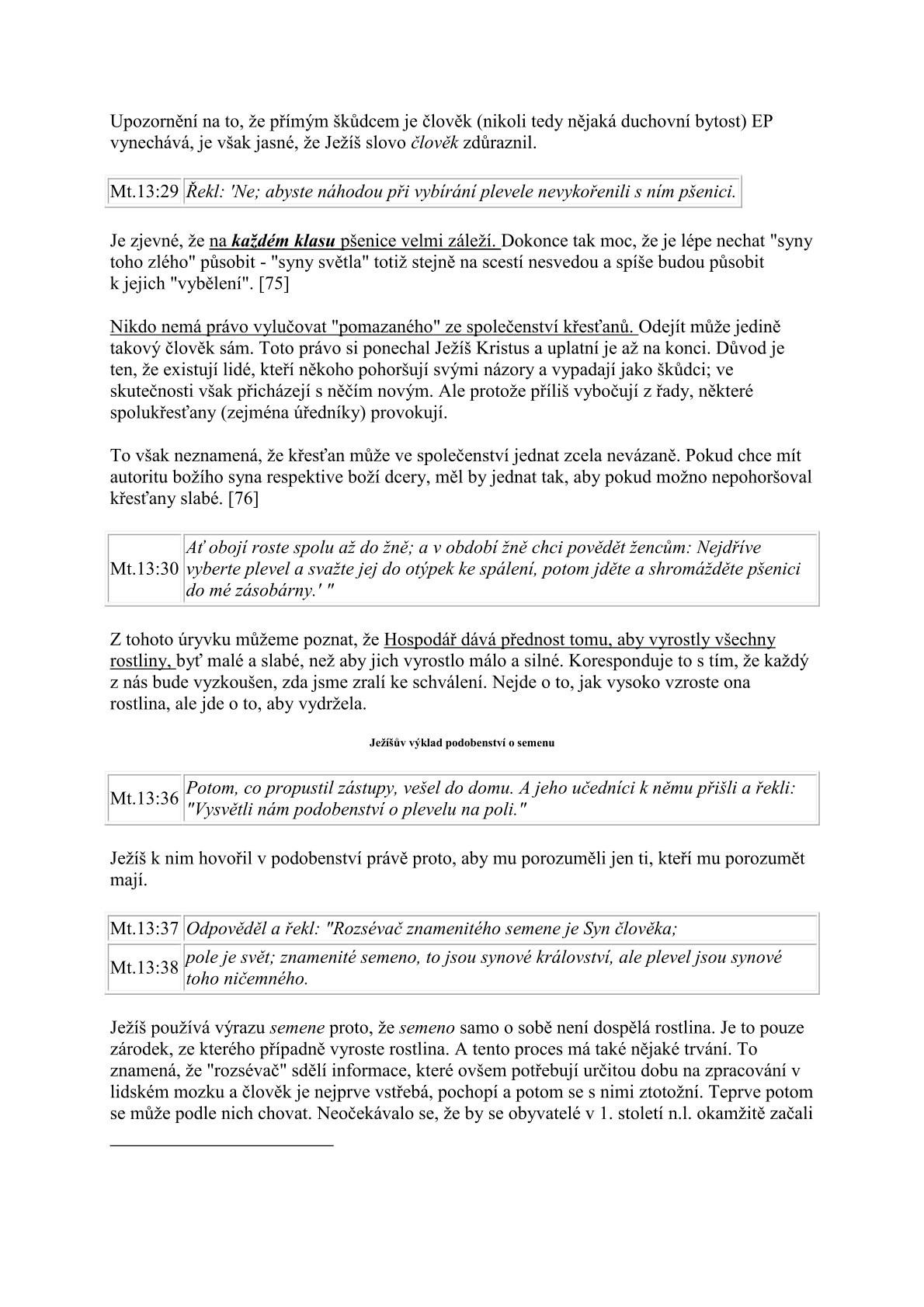 Upozornění na to, že přímým škůdcem je člověk (nikoli tedy nějaká duchovní bytost) EP vynechává, je však jasné, že Ježíš slovo člověk zdůraznil.

| Mt.13:29 | Řekl: 'Ne; abyste náhodou při vybírání plevele nevykořenili s ním pšenici. |
|---|---|

Je zjevné, že na každém klasu pšenice velmi záleží. Dokonce tak moc, že je lépe nechat "syny toho zlého" působit - "syny světla" totiž stejně na scestí nesvedou a spíše budou působit k jejich "vybělení". [75]

Nikdo nemá právo vylučovat "pomazaného" ze společenství křesťanů. Odejít může jedině takový člověk sám. Toto právo si ponechal Ježíš Kristus a uplatní je až na konci. Důvod je ten, že existují lidé, kteří někoho pohoršují svými názory a vypadají jako škůdci; ve skutečnosti však přicházejí s něčím novým. Ale protože příliš vybočují z řady, některé spolukřesťany (zejména úředníky) provokují.

To však neznamená, že křesťan může ve společenství jednat zcela nevázaně. Pokud chce mít autoritu božího syna respektive boží dcery, měl by jednat tak, aby pokud možno nepohoršoval křesťany slabé. [76]

| Mt.13:30 | Ať obojí roste spolu až do žně; a v období žně chci povědět žencům: Nejdříve vyberte plevel a svažte jej do otýpek ke spálení, potom jděte a shromážděte pšenici do mé zásobárny.' " |
|---|---|

Z tohoto úryvku můžeme poznat, že Hospodář dává přednost tomu, aby vyrostly všechny rostliny, byť malé a slabé, než aby jich vyrostlo málo a silné. Koresponduje to s tím, že každý z nás bude vyzkoušen, zda jsme zralí ke schválení. Nejde o to, jak vysoko vzroste ona rostlina, ale jde o to, aby vydržela.

Ježíšův výklad podobenství o semenu

| Mt.13:36 | Potom, co propustil zástupy, vešel do domu. A jeho učedníci k němu přišli a řekli: "Vysvětli nám podobenství o plevelu na poli." |
|---|---|

Ježíš k nim hovořil v podobenství právě proto, aby mu porozuměli jen ti, kteří mu porozumět mají.

| Mt.13:37 | Odpověděl a řekl: "Rozsévač znamenitého semene je Syn člověka; |
|---|---|
| Mt.13:38 | pole je svět; znamenité semeno, to jsou synové království, ale plevel jsou synové toho ničemného. |

Ježíš používá výrazu semene proto, že semeno samo o sobě není dospělá rostlina. Je to pouze zárodek, ze kterého případně vyroste rostlina. A tento proces má také nějaké trvání. To znamená, že "rozsévač" sdělí informace, které ovšem potřebují určitou dobu na zpracování v lidském mozku a člověk je nejprve vstřebá, pochopí a potom se s nimi ztotožní. Teprve potom se může podle nich chovat. Neočekávalo se, že by se obyvatelé v 1. století n.l. okamžitě začali